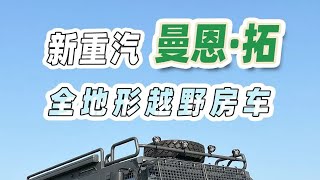 新重汽 曼恩·拓

全地形越野房车